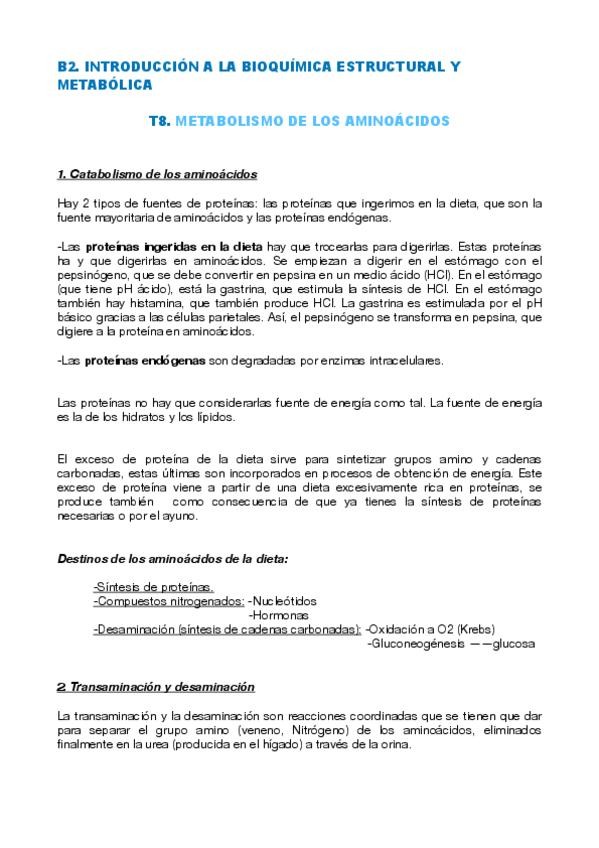 B2. INTRODUCCIÓN A LA BIOQUÍMICA ESTRUCTURAL Y METABÓLICA

T8. METABOLISMO DE LOS AMINOÁCIDOS

1. Catabolismo de los aminoácidos

Hay 2 tipos de fuentes de proteínas: las proteínas que ingerimos en la dieta, que son la fuente mayoritaria de aminoácidos y las proteínas endógenas.

-Las proteínas ingeridas en la dieta hay que trocearlas para digerirlas. Estas proteínas ha y que digerirlas en aminoácidos. Se empiezan a digerir en el estómago con el pepsinógeno, que se debe convertir en pepsina en un medio ácido (HCl). En el estómago (que tiene pH ácido), está la gastrina, que estimula la síntesis de HCl. En el estómago también hay histamina, que también produce HCl. La gastrina es estimulada por el pH básico gracias a las células parietales. Así, el pepsinógeno se transforma en pepsina, que digiere a la proteína en aminoácidos.

-Las proteínas endógenas son degradadas por enzimas intracelulares.

Las proteínas no hay que considerarlas fuente de energía como tal. La fuente de energía es la de los hidratos y los lípidos.

El exceso de proteína de la dieta sirve para sintetizar grupos amino y cadenas carbonadas, estas últimas son incorporados en procesos de obtención de energía. Este exceso de proteína viene a partir de una dieta excesivamente rica en proteínas, se produce también como consecuencia de que ya tienes la síntesis de proteínas necesarias o por el ayuno.

Destinos de los aminoácidos de la dieta:

-Síntesis de proteínas.
-Compuestos nitrogenados: -Nucleótidos
-Hormonas
-Desaminación (síntesis de cadenas carbonadas): -Oxidación a O2 (Krebs)
-Gluconeogénesis ——glucosa

2. Transaminación y desaminación

La transaminación y la desaminación son reacciones coordinadas que se tienen que dar para separar el grupo amino (veneno, Nitrógeno) de los aminoácidos, eliminados finalmente en la urea (producida en el hígado) a través de la orina.